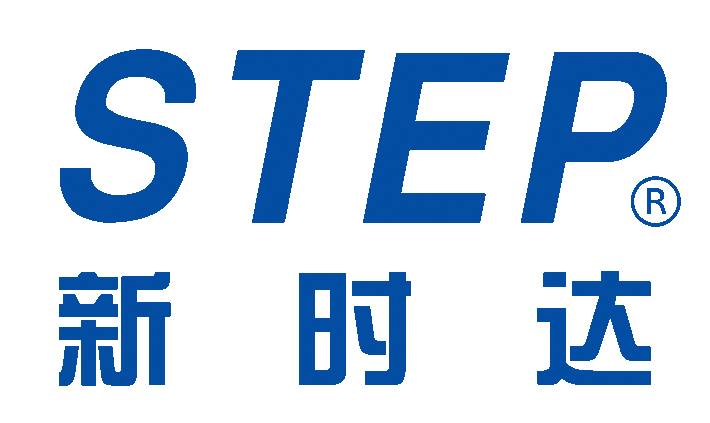 STEP®
新时达